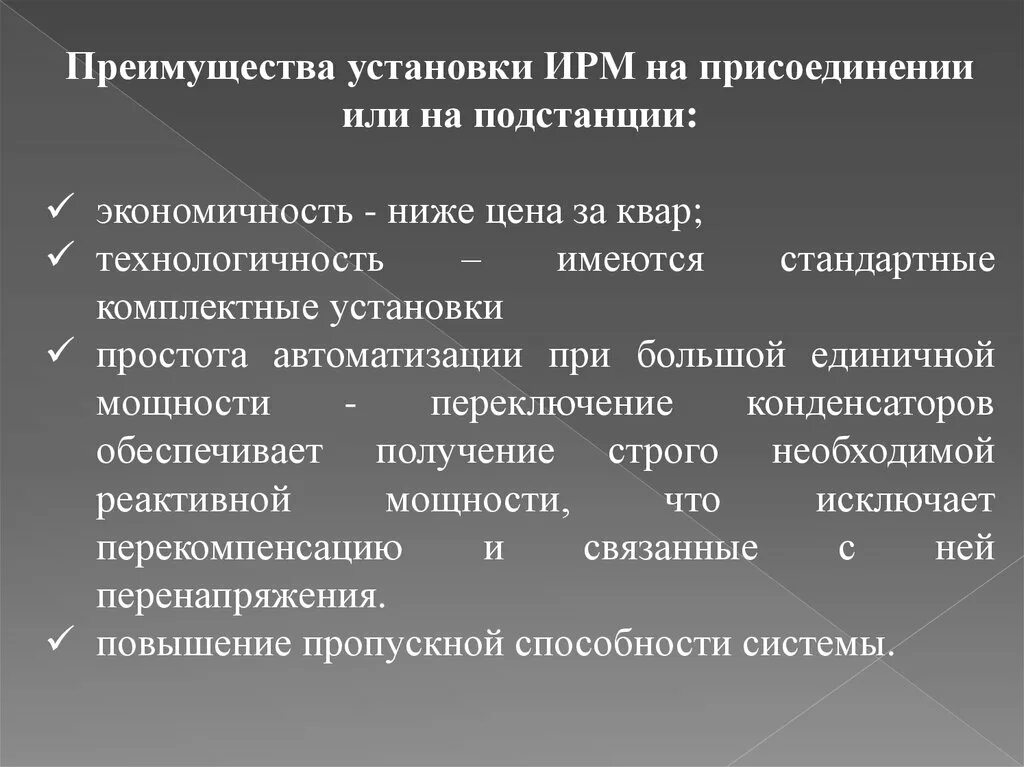 Преимущества установки ИРМ на присоединении или на подстанции:

✓ экономичность - ниже цена за квар;
✓ технологичность – имеются стандартные комплектные установки
✓ простота автоматизации при большой единичной мощности - переключение конденсаторов обеспечивает получение строго необходимой реактивной мощности, что исключает перекомпенсацию и связанные с ней перенапряжения.
✓ повышение пропускной способности системы.